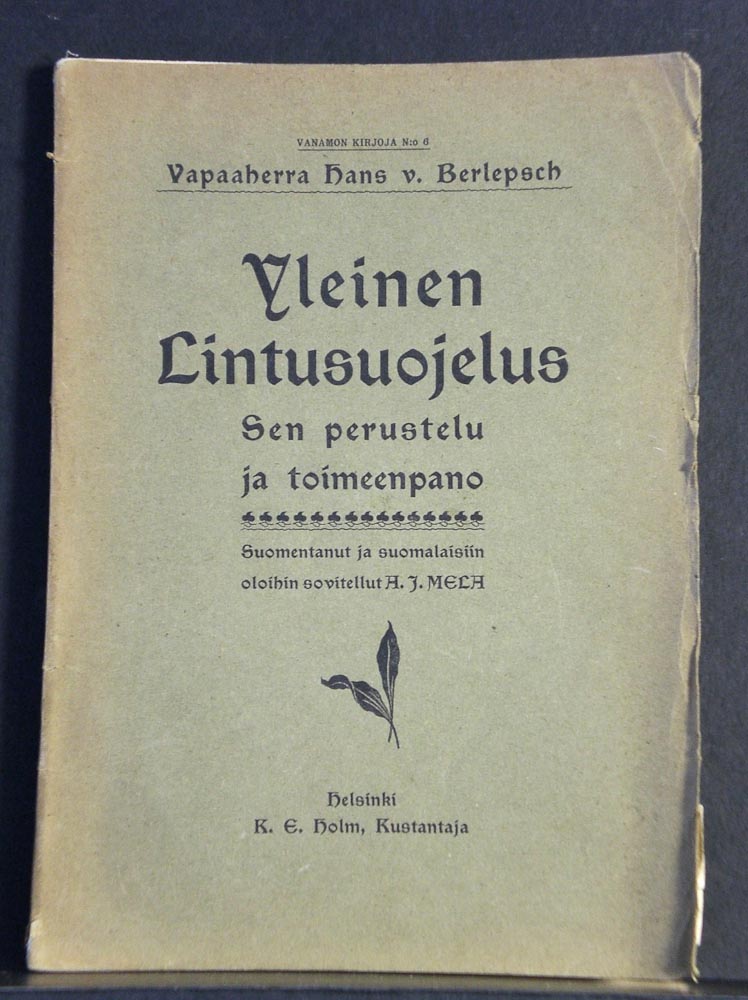 VANAMON KIRJOJA N:o 6

Vapaaherra Hans v. Berlepsch

Yleinen Lintusuojelus

Sen perustelu ja toimeenpano

Suomentanut ja suomalaisiin oloihin sovitellut A. J. MELA

Helsinki
K. E. Holm, Kustantaja